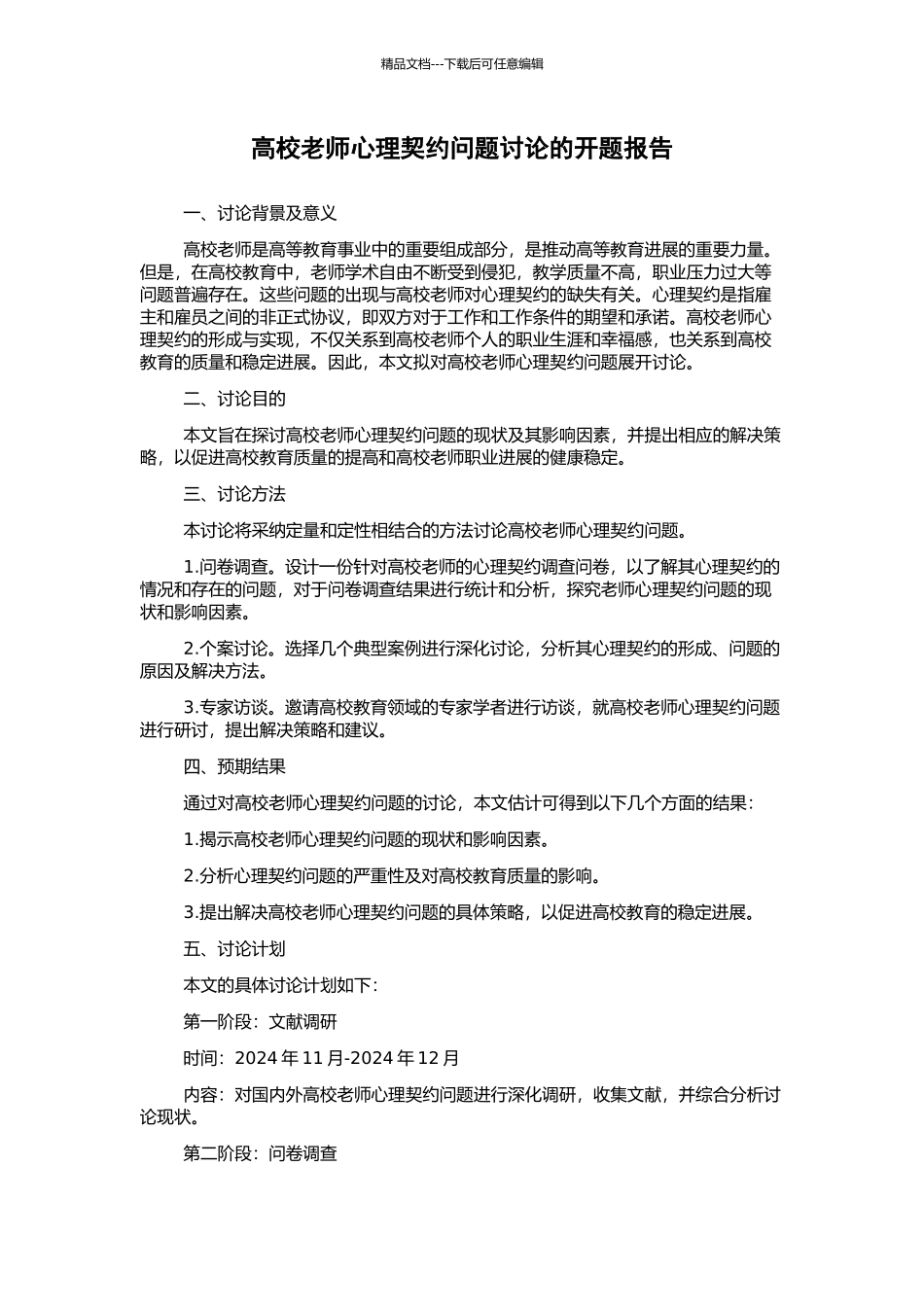 精品文档---下载后可任意编辑

高校老师心理契约问题讨论的开题报告

一、讨论背景及意义

高校老师是高等教育事业中的重要组成部分，是推动高等教育进展的重要力量。但是，在高校教育中，老师学术自由不断受到侵犯，教学质量不高，职业压力过大等问题普遍存在。这些问题的出现与高校老师对心理契约的缺失有关。心理契约是指雇主和雇员之间的非正式协议，即双方对于工作和工作条件的期望和承诺。高校老师心理契约的形成与实现，不仅关系到高校老师个人的职业生涯和幸福感，也关系到高校教育的质量和稳定进展。因此，本文拟对高校老师心理契约问题展开讨论。

二、讨论目的

本文旨在探讨高校老师心理契约问题的现状及其影响因素，并提出相应的解决策略，以促进高校教育质量的提高和高校老师职业进展的健康稳定。

三、讨论方法

本讨论将采纳定量和定性相结合的方法讨论高校老师心理契约问题。

1.问卷调查。设计一份针对高校老师的心理契约调查问卷，以了解其心理契约的情况和存在的问题，对于问卷调查结果进行统计和分析，探究老师心理契约问题的现状和影响因素。

2.个案讨论。选择几个典型案例进行深化讨论，分析其心理契约的形成、问题的原因及解决方法。

3.专家访谈。邀请高校教育领域的专家学者进行访谈，就高校老师心理契约问题进行研讨，提出解决策略和建议。

四、预期结果

通过对高校老师心理契约问题的讨论，本文估计可得到以下几个方面的结果：

1.揭示高校老师心理契约问题的现状和影响因素。

2.分析心理契约问题的严重性及对高校教育质量的影响。

3.提出解决高校老师心理契约问题的具体策略，以促进高校教育的稳定进展。

五、讨论计划

本文的具体讨论计划如下：

第一阶段：文献调研

时间：2024 年 11 月-2024 年 12 月

内容：对国内外高校老师心理契约问题进行深化调研，收集文献，并综合分析讨论现状。

第二阶段：问卷调查